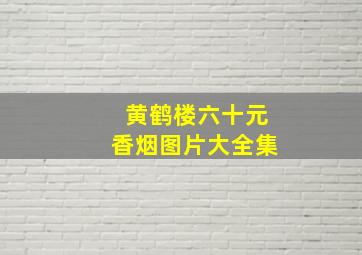 黄鹤楼六十元
香烟图片大全集